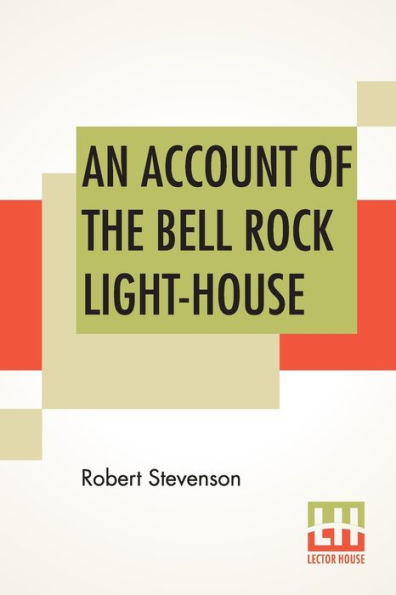 AN ACCOUNT OF THE BELL ROCK LIGHT-HOUSE

Robert Stevenson

LH
LECTOR HOUSE